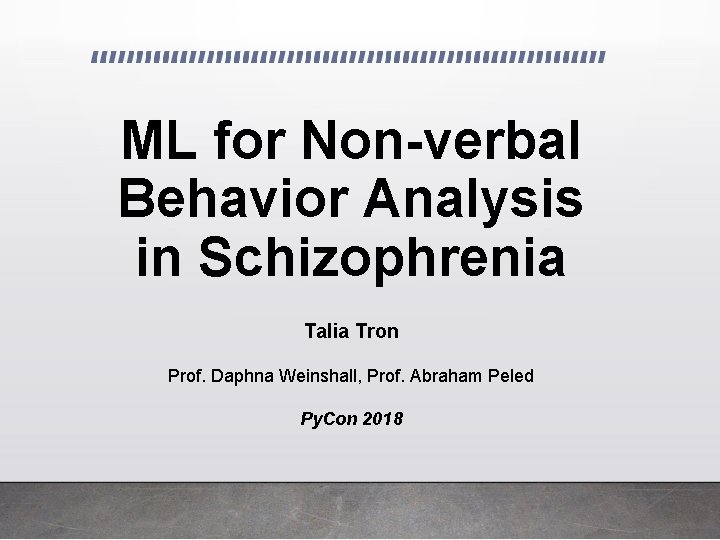 ML for Non-verbal Behavior Analysis in Schizophrenia

Talia Tron

Prof. Daphna Weinshall, Prof. Abraham Peled

PyCon 2018